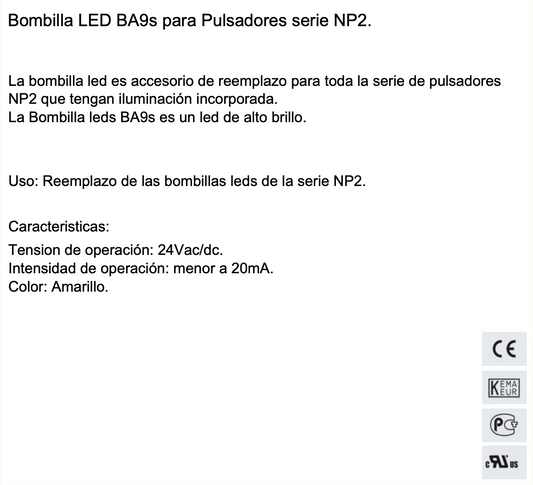 Bombilla LED BA9s para Pulsadores serie NP2.

La bombilla led es accesorio de reemplazo para toda la serie de pulsadores NP2 que tengan iluminación incorporada.
La Bombilla leds BA9s es un led de alto brillo.

Uso: Reemplazo de las bombillas leds de la serie NP2.

Caracteristicas:

Tension de operación: 24Vac/dc.
Intensidad de operación: menor a 20mA.
Color: Amarillo.

CE

KEMA EUR

PC

c RU us